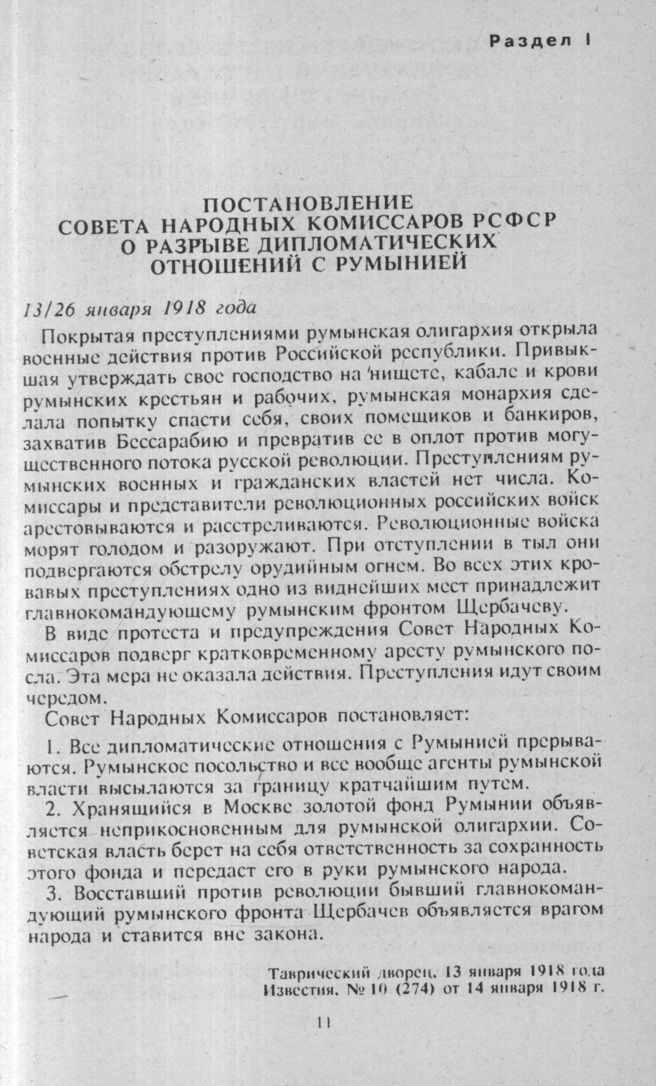 Раздел I

ПОСТАНОВЛЕНИЕ
СОВЕТА НАРОДНЫХ КОМИССАРОВ РСФСР
О РАЗРЫВЕ ДИПЛОМАТИЧЕСКИХ
ОТНОШЕНИЙ С РУМЫНИЕЙ

13/26 января 1918 года

Покрытая преступлениями румынская олигархия открыла военные действия против Российской республики. Привыкшая утверждать свое господство на нищете, кабале и крови румынских крестьян и рабочих, румынская монархия сделала попытку спасти себя, своих помещиков и банкиров, захватив Бессарабию и превратив ее в оплот против могущественного потока русской революции. Преступлениям румынских военных и гражданских властей нет числа. Комиссары и представители революционных российских войск арестовываются и расстреливаются. Революционные войска морят голодом и разоружают. При отступлении в тыл они подвергаются обстрелу орудийным огнем. Во всех этих кровавых преступлениях одно из виднейших мест принадлежит главнокомандующему румынским фронтом Щербачеву.

В виде протеста и предупреждения Совет Народных Комиссаров подверг кратковременному аресту румынского посла. Эта мера не оказала действия. Преступления идут своим чередом.

Совет Народных Комиссаров постановляет:

1. Все дипломатические отношения с Румынией прерываются. Румынское посольство и все вообще агенты румынской власти высылаются за границу кратчайшим путем.

2. Хранящийся в Москве золотой фонд Румынии объявляется неприкосновенным для румынской олигархии. Советская власть берет на себя ответственность за сохранность этого фонда и передаст его в руки румынского народа.

3. Восставший против революции бывший главнокомандующий румынского фронта Щербачев объявляется врагом народа и ставится вне закона.

Таврический дворец, 13 января 1918 года
Известия, № 10 (274) от 14 января 1918 г.

11